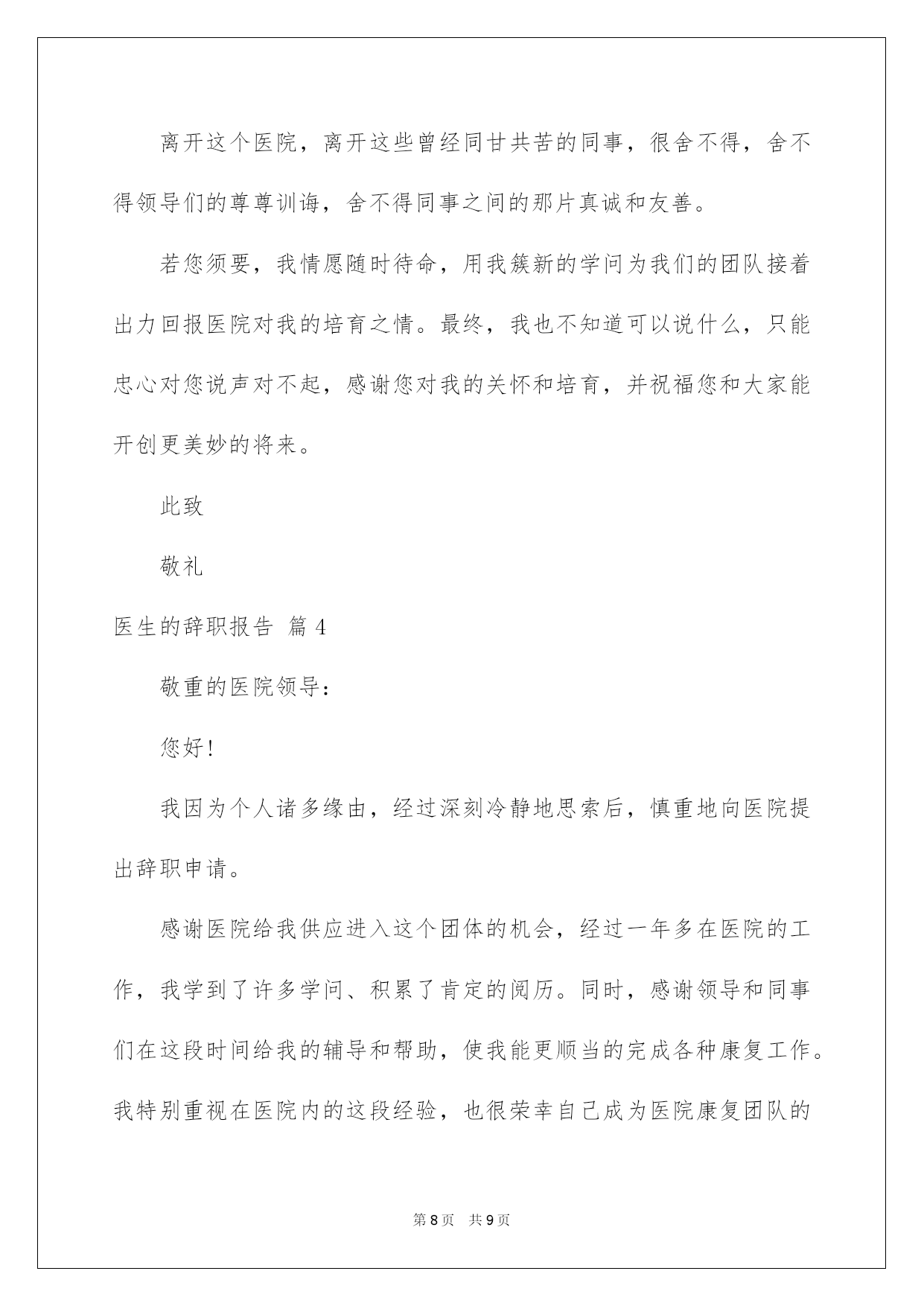 离开这个医院，离开这些曾经同甘共苦的同事，很舍不得，舍不得领导们的尊尊训诲，舍不得同事之间的那片真诚和友善。

若您须要，我情愿随时待命，用我簇新的学问为我们的团队接着出力回报医院对我的培育之情。最终，我也不知道可以说什么，只能忠心对您说声对不起，感谢您对我的关怀和培育，并祝福您和大家能开创更美妙的将来。

此致

敬礼

医生的辞职报告 篇4

敬重的医院领导：

您好！

我因为个人诸多缘由，经过深刻冷静地思索后，慎重地向医院提出辞职申请。

感谢医院给我供应进入这个团体的机会，经过一年多在医院的工作，我学到了许多学问、积累了肯定的阅历。同时，感谢领导和同事们在这段时间给我的辅导和帮助，使我能更顺当的完成各种康复工作。我特别重视在医院内的这段经验，也很荣幸自己成为医院康复团队的

第8页 共9页